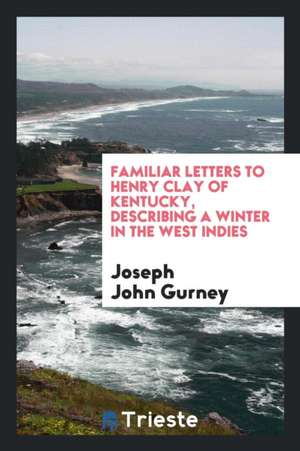 FAMILIAR LETTERS TO HENRY CLAY OF KENTUCKY, DESCRIBING A WINTER IN THE WEST INDIES

Joseph John Gurney

Trieste